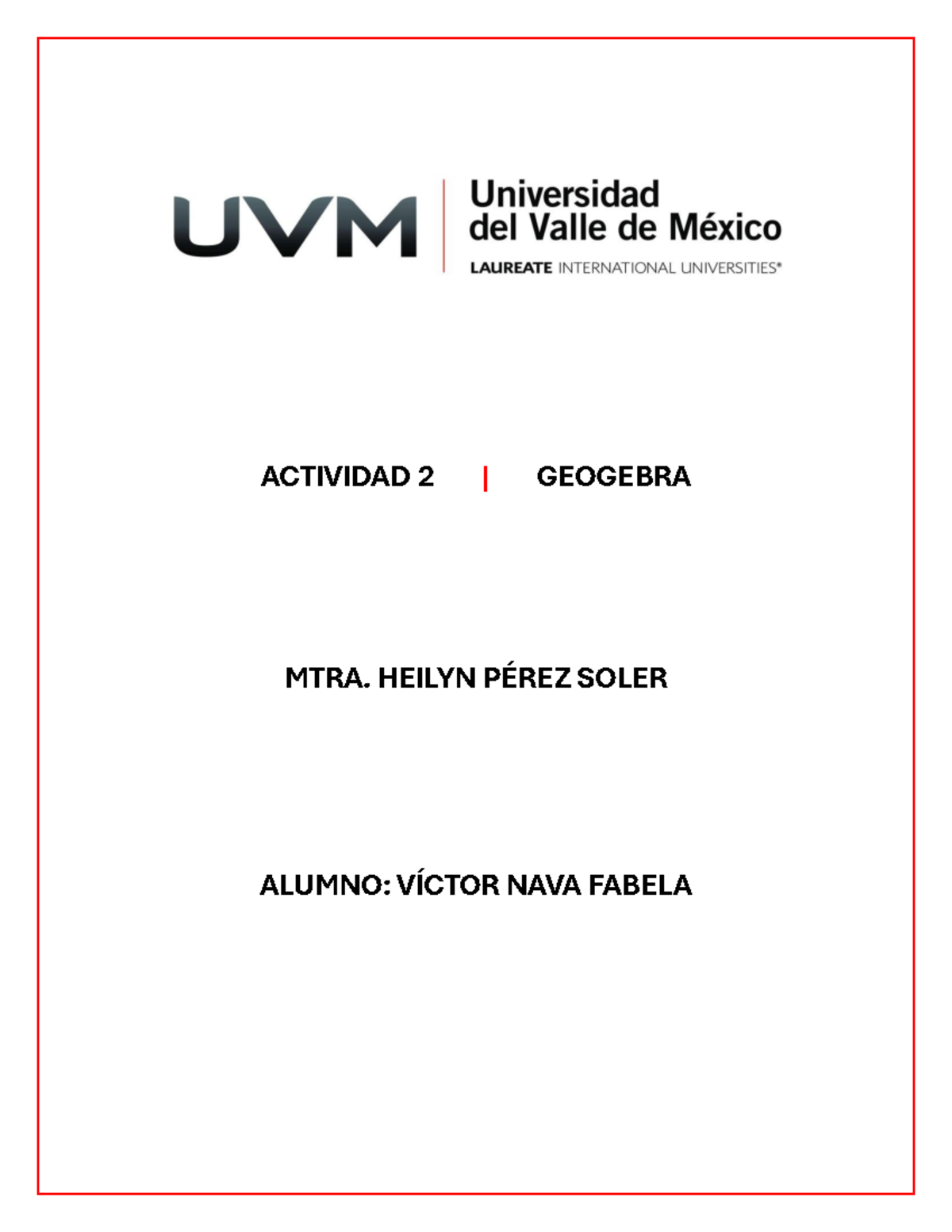 UVM Universidad del Valle de México
LAUREATE INTERNATIONAL UNIVERSITIES®

ACTIVIDAD 2 | GEOGEBRA

MTRA. HEILYN PÉREZ SOLER

ALUMNO: VÍCTOR NAVA FABELA